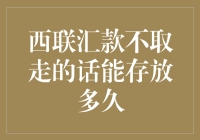 西联汇款不取走的话能存放多久